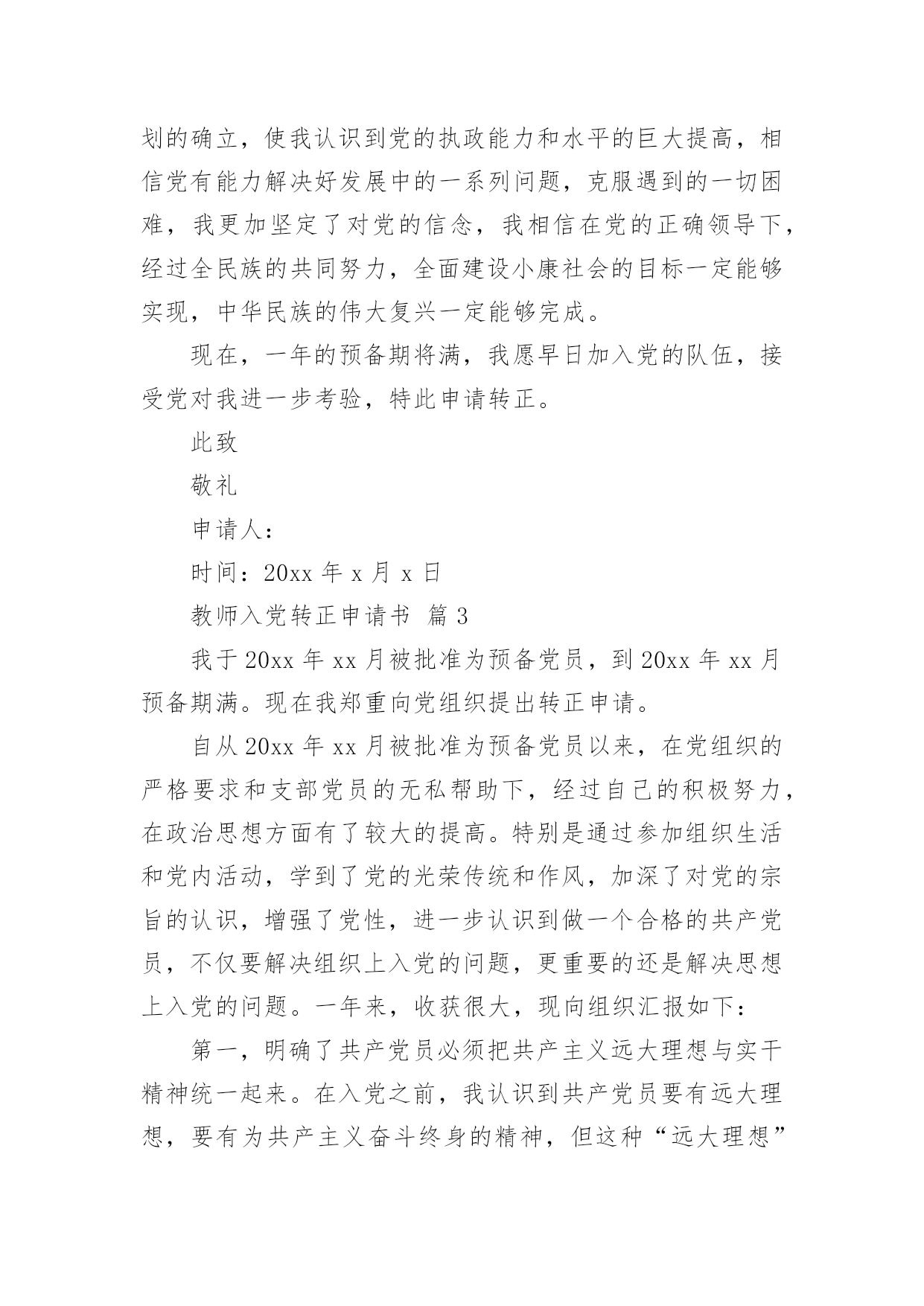 划的确立，使我认识到党的执政能力和水平的巨大提高，相信党有能力解决好发展中的一系列问题，克服遇到的一切困难，我更加坚定了对党的信念，我相信在党的正确领导下，经过全民族的共同努力，全面建设小康社会的目标一定能够实现，中华民族的伟大复兴一定能够完成。

现在，一年的预备期将满，我愿早日加入党的队伍，接受党对我进一步考验，特此申请转正。

此致

敬礼

申请人：

时间：20xx 年 x 月 x 日

教师入党转正申请书 篇 3

我于 20xx 年 xx 月被批准为预备党员，到 20xx 年 xx 月预备期满。现在我郑重向党组织提出转正申请。

自从 20xx 年 xx 月被批准为预备党员以来，在党组织的严格要求和支部党员的无私帮助下，经过自己的积极努力，在政治思想方面有了较大的提高。特别是通过参加组织生活和党内活动，学到了党的光荣传统和作风，加深了对党的宗旨的认识，增强了党性，进一步认识到做一个合格的共产党员，不仅要解决组织上入党的问题，更重要的还是解决思想上入党的问题。一年来，收获很大，现向组织汇报如下：

第一，明确了共产党员必须把共产主义远大理想与实干精神统一起来。在入党之前，我认识到共产党员要有远大理想，要有为共产主义奋斗终身的精神，但这种“远大理想”